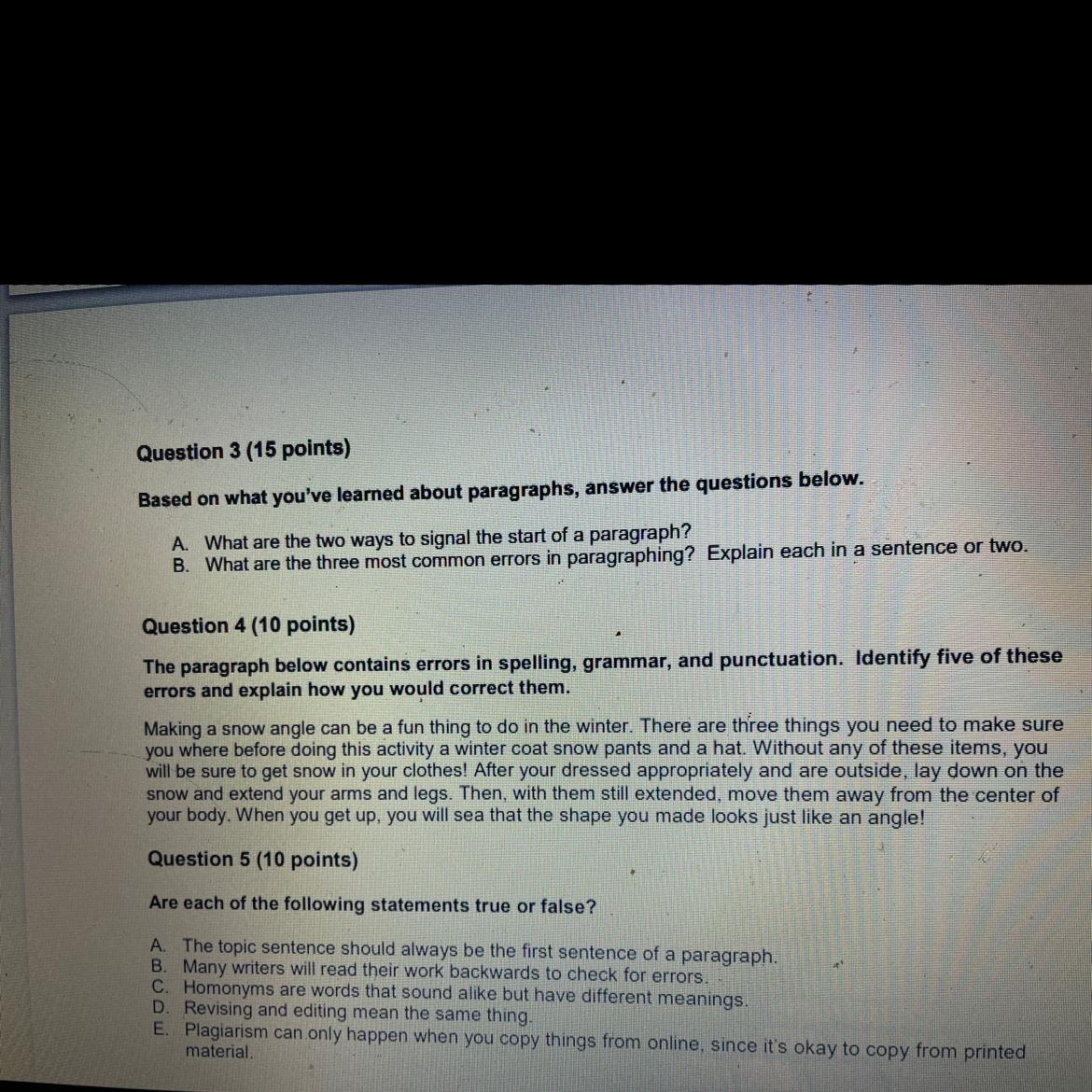 Question 3 (15 points)

Based on what you've learned about paragraphs, answer the questions below.

A. What are the two ways to signal the start of a paragraph?
B. What are the three most common errors in paragraphing? Explain each in a sentence or two.

Question 4 (10 points)

The paragraph below contains errors in spelling, grammar, and punctuation. Identify five of these errors and explain how you would correct them.

Making a snow angle can be a fun thing to do in the winter. There are three things you need to make sure you where before doing this activity a winter coat snow pants and a hat. Without any of these items, you will be sure to get snow in your clothes! After your dressed appropriately and are outside, lay down on the snow and extend your arms and legs. Then, with them still extended, move them away from the center of your body. When you get up, you will sea that the shape you made looks just like an angle!

Question 5 (10 points)

Are each of the following statements true or false?

A. The topic sentence should always be the first sentence of a paragraph.
B. Many writers will read their work backwards to check for errors.
C. Homonyms are words that sound alike but have different meanings.
D. Revising and editing mean the same thing.
E. Plagiarism can only happen when you copy things from online, since it's okay to copy from printed material.